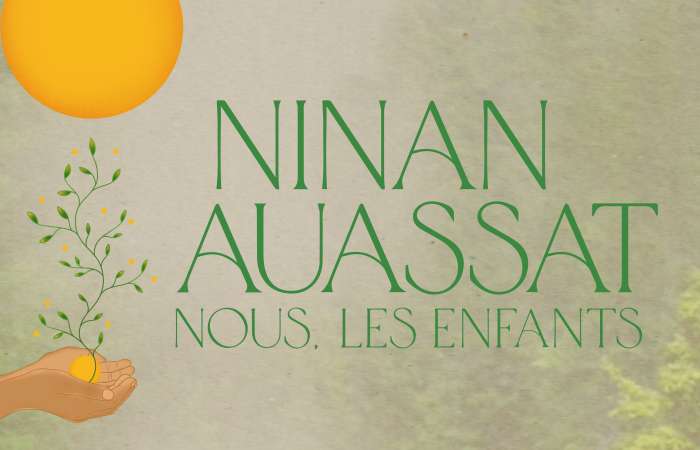 NINAN AUASSAT
NOUS, LES ENFANTS